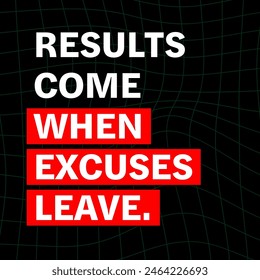 RESULTS COME WHEN EXCUSES LEAVE.

shutterstock.com · 2464226693